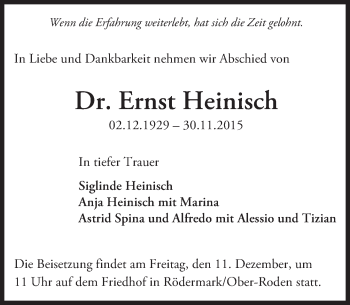 Wenn die Erfahrung weiterlebt, hat sich die Zeit gelohnt.

In Liebe und Dankbarkeit nehmen wir Abschied von

Dr. Ernst Heinisch
02.12.1929 – 30.11.2015

In tiefer Trauer

Siglinde Heinisch
Anja Heinisch mit Marina
Astrid Spina und Alfredo mit Alessio und Tizian

Die Beisetzung findet am Freitag, den 11. Dezember, um 11 Uhr auf dem Friedhof in Rödermark/Ober-Roden statt.